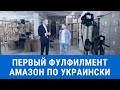 ПЕРВЫЙ ФУЛФИЛМЕНТ АМАЗОН ПО УКРАИНСКИ